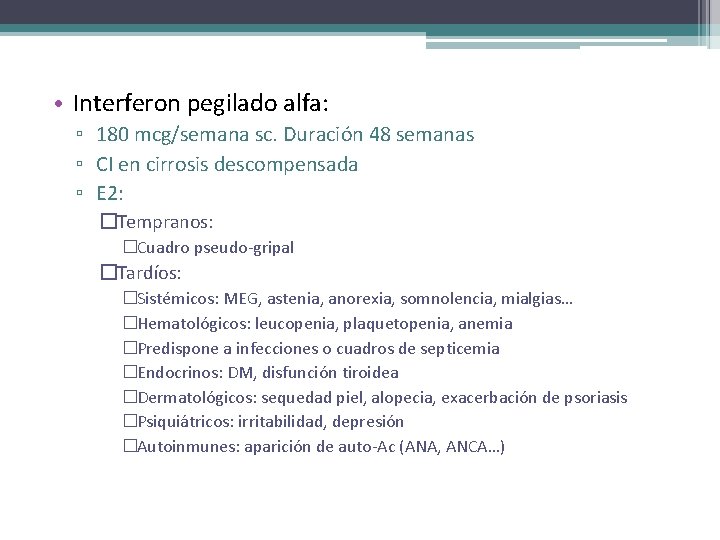 • Interferon pegilado alfa:
▫ 180 mcg/semana sc. Duración 48 semanas
▫ CI en cirrosis descompensada
▫ E2:
☐Tempranos:
☐Cuadro pseudo-gripal
☐Tardíos:
☐Sistémicos: MEG, astenia, anorexia, somnolencia, mialgias…
☐Hematológicos: leucopenia, plaquetopenia, anemia
☐Predispone a infecciones o cuadros de septicemia
☐Endocrinos: DM, disfunción tiroidea
☐Dermatológicos: sequedad piel, alopecia, exacerbación de psoriasis
☐Psiquiátricos: irritabilidad, depresión
☐Autoinmunes: aparición de auto-Ac (ANA, ANCA…)